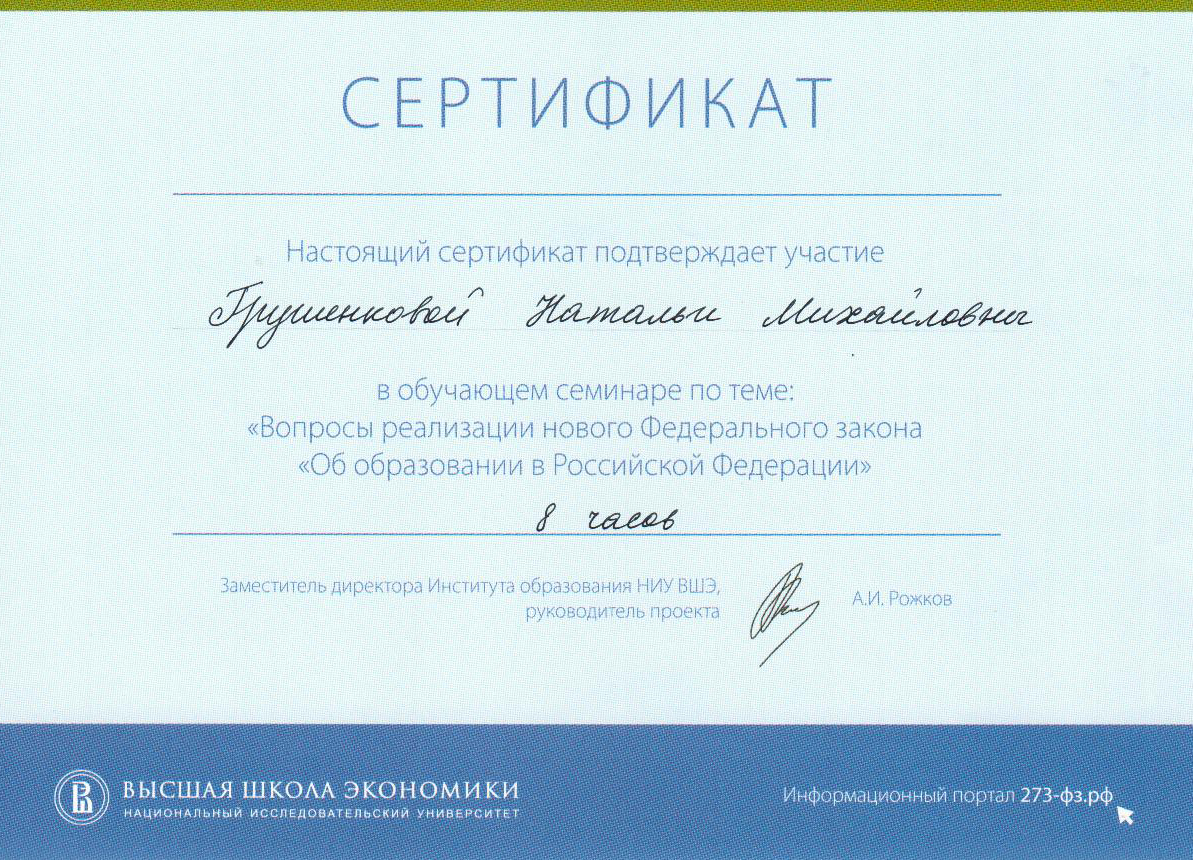 СЕРТИФИКАТ

Настоящий сертификат подтверждает участие

Грушенковой Натальи Михайловны

в обучающем семинаре по теме:
«Вопросы реализации нового Федерального закона
«Об образовании в Российской Федерации»

8 часов

Заместитель директора Института образования НИУ ВШЭ, руководитель проекта

А.И. Рожков

ВЫСШАЯ ШКОЛА ЭКОНОМИКИ
НАЦИОНАЛЬНЫЙ ИССЛЕДОВАТЕЛЬСКИЙ УНИВЕРСИТЕТ

Информационный портал 273-фз.рф